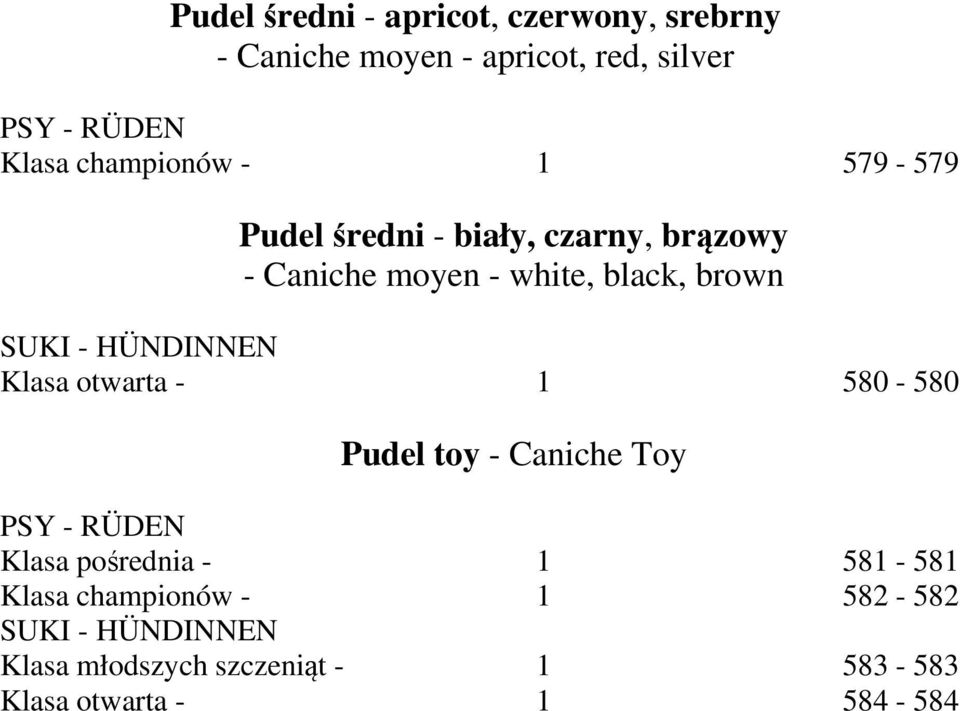 Pudel średni - apricot, czerwony, srebrny
- Caniche moyen - apricot, red, silver

PSY - RÜDEN
Klasa championów - 1 579 - 579

Pudel średni - biały, czarny, brązowy
- Caniche moyen - white, black, brown

SUKI - HÜNDINNEN
Klasa otwarta - 1 580 - 580

Pudel toy - Caniche Toy

PSY - RÜDEN
Klasa pośrednia - 1 581 - 581
Klasa championów - 1 582 - 582
SUKI - HÜNDINNEN
Klasa młodszych szczeniąt - 1 583 - 583
Klasa otwarta - 1 584 - 584